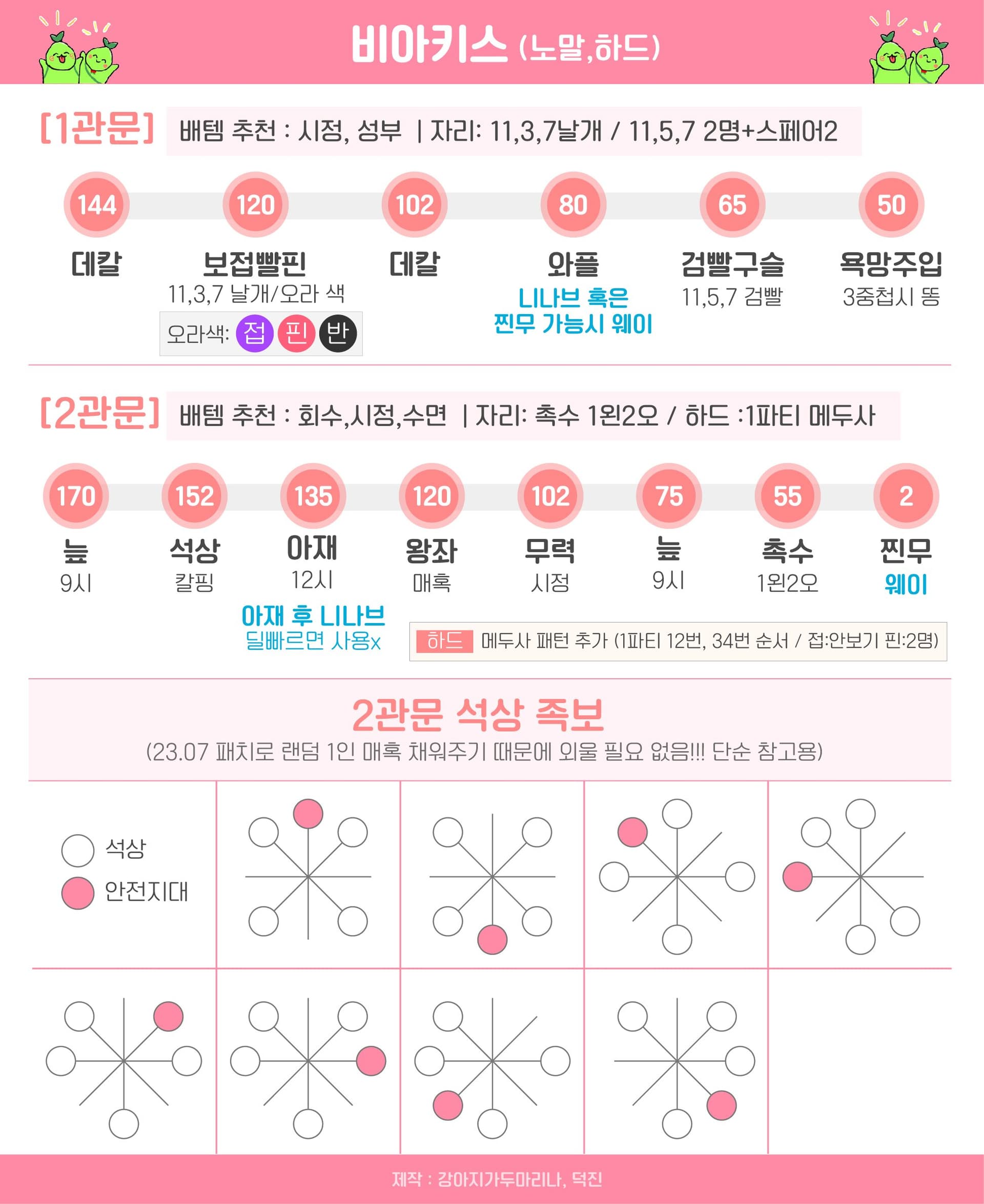 비아키스 (노말,하드)

[1관문] 배템 추천 : 시정, 성부 | 자리: 11,3,7날개 / 11,5,7 2명+스페어2

144
데칼

120
보접빨핀
11,3,7 날개/오라 색
오라색: 접 핀 반

102
데칼

80
와플
니나브 혹은 찐무 가능시 웨이

65
검빨구슬
11,5,7 검빨

50
욕망주입
3중첩시 똥

[2관문] 배템 추천 : 회수,시정,수면 | 자리: 촉수 1왼2오 / 하드 :1파티 메두사

170
늪
9시

152
석상
칼핑

135
아재
12시
아재 후 니나브
딜빠르면 사용x

120
왕좌
매혹

102
무력
시정

75
늪
9시

55
촉수
1왼2오

2
찐무
웨이

하드 메두사 패턴 추가 (1파티 12번, 34번 순서 / 접:안보기 핀:2명)

2관문 석상 족보
(23.07 패치로 랜덤 1인 매혹 채워주기 때문에 외울 필요 없음!!! 단순 참고용)

석상
안전지대

제작 : 강아지가두마리나, 덕진